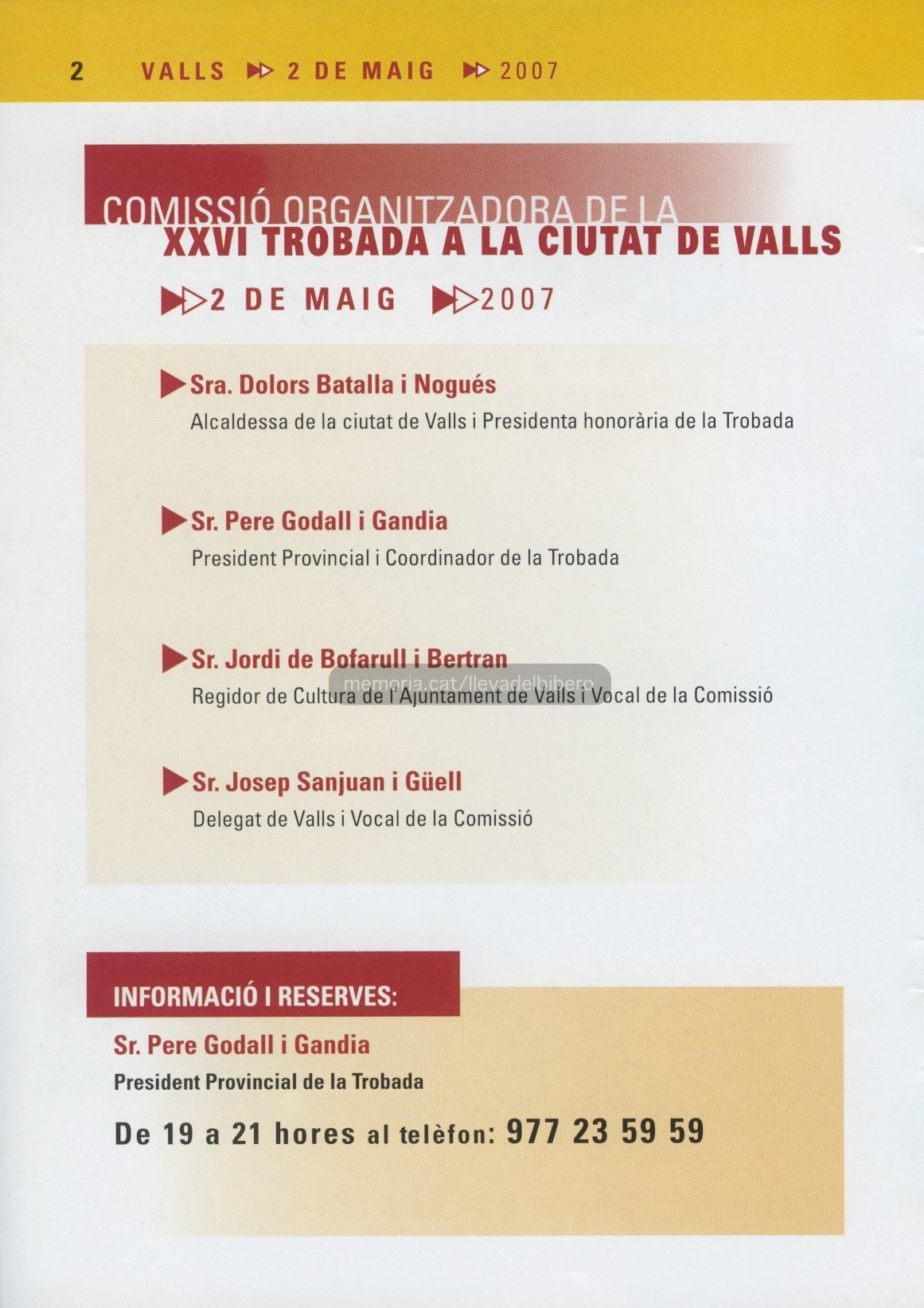 2 VALLS 2 DE MAIG 2007

COMISSIÓ ORGANITZADORA DE LA
XXVI TROBADA A LA CIUTAT DE VALLS

2 DE MAIG 2007

Sra. Dolors Batalla i Nogués
Alcaldessa de la ciutat de Valls i Presidenta honorària de la Trobada

Sr. Pere Godall i Gandia
President Provincial i Coordinador de la Trobada

Sr. Jordi de Bofarull i Bertran
Regidor de Cultura de l'Ajuntament de Valls i Vocal de la Comissió

memoria.cat/llevadelbibero

Sr. Josep Sanjuan i Güell
Delegat de Valls i Vocal de la Comissió

INFORMACIÓ I RESERVES:
Sr. Pere Godall i Gandia
President Provincial de la Trobada
De 19 a 21 hores al telèfon: 977 23 59 59